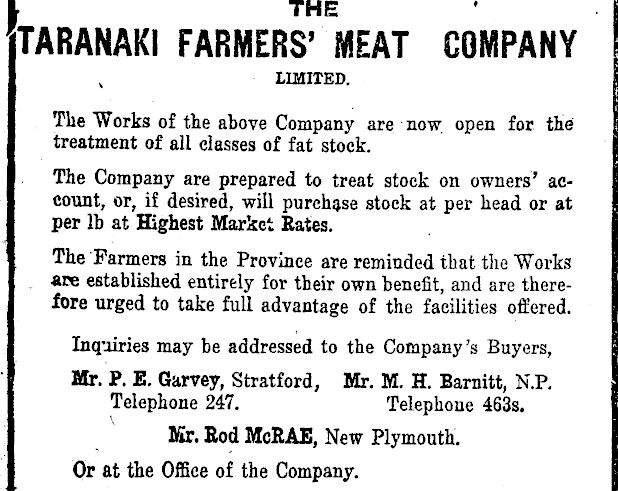 THE
TARANAKI FARMERS' MEAT COMPANY
LIMITED.

The Works of the above Company are now open for the treatment of all classes of fat stock.

The Company are prepared to treat stock on owners' account, or, if desired, will purchase stock at per head or at per lb at Highest Market Rates.

The Farmers in the Province are reminded that the Works are established entirely for their own benefit, and are therefore urged to take full advantage of the facilities offered.

Inquiries may be addressed to the Company's Buyers,

Mr. P. E. Garvey, Stratford,
Telephone 247.

Mr. M. H. Barnitt, N.P.
Telephone 463s.

Mr. Rod McRAE, New Plymouth.

Or at the Office of the Company.